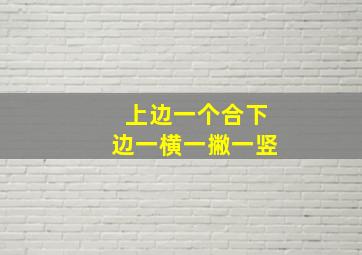 上边一个合下
边一横一撇一竖